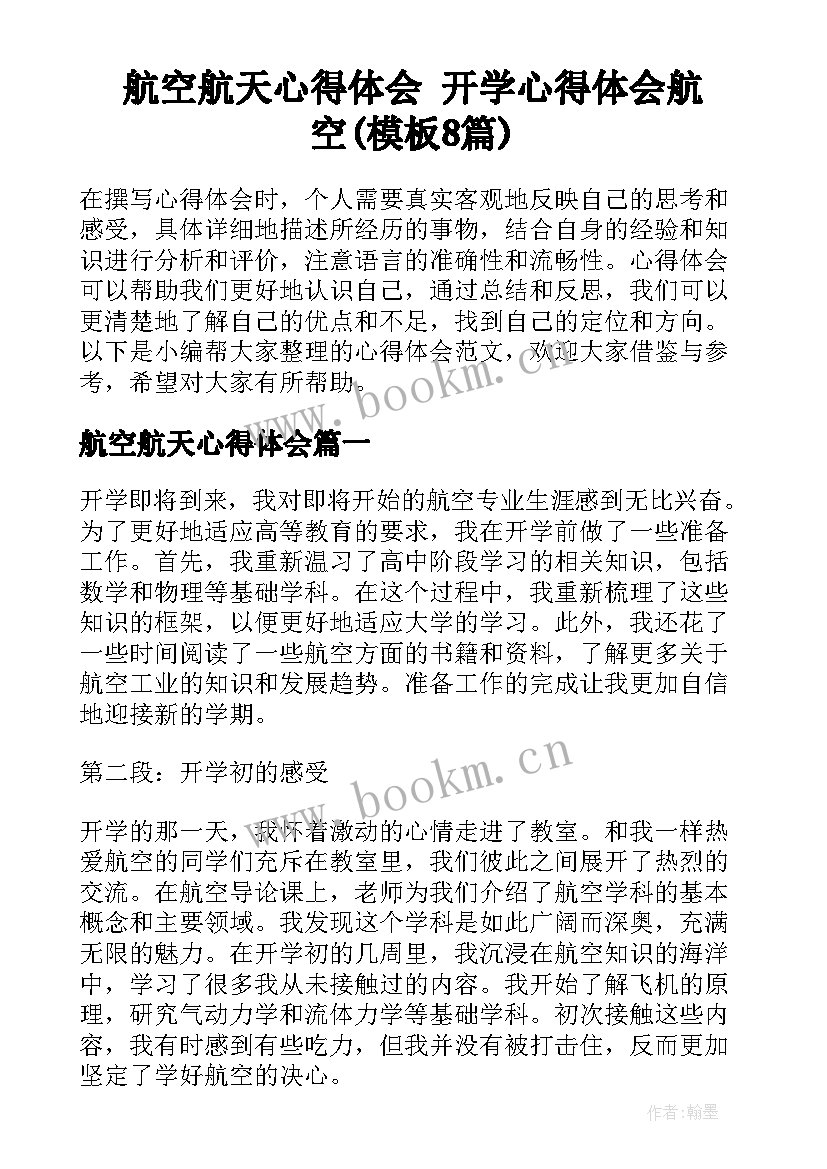 航空航天心得体会 开学心得体会航空(模板8篇)

在撰写心得体会时，个人需要真实客观地反映自己的思考和感受，具体详细地描述所经历的事物，结合自身的经验和知识进行分析和评价，注意语言的准确性和流畅性。心得体会可以帮助我们更好地认识自己，通过总结和反思，我们可以更清楚地了解自己的优点和不足，找到自己的定位和方向。以下是小编帮大家整理的心得体会范文，欢迎大家借鉴与参考，希望对大家有所帮助。

www.bookm.cn

航空航天心得体会篇一

开学即将到来，我对即将开始的航空专业生涯感到无比兴奋。为了更好地适应高等教育的要求，我在开学前做了一些准备工作。首先，我重新温习了高中阶段学习的相关知识，包括数学和物理等基础学科。在这个过程中，我重新梳理了这些知识的框架，以便更好地适应大学的学习。此外，我还花了一些时间阅读了一些航空方面的书籍和资料，了解更多关于航空工业的知识和发展趋势。准备工作的完成让我更加自信地迎接新的学期。

第二段：开学初的感受

www.bookm.cn

开学的那一天，我怀着激动的心情走进了教室。和我一样热爱航空的同学们充斥在教室里，我们彼此之间展开了热烈的交流。在航空导论课上，老师为我们介绍了航空学科的基本概念和主要领域。我发现这个学科是如此广阔而深奥，充满无限的魅力。在开学初的几周里，我沉浸在航空知识的海洋中，学习了很多我从未接触过的内容。我开始了解飞机的原理，研究气动力学和流体力学等基础学科。初次接触这些内容，我有时感到有些吃力，但我并没有被打击住，反而更加坚定了学好航空的决心。

作者:翰墨